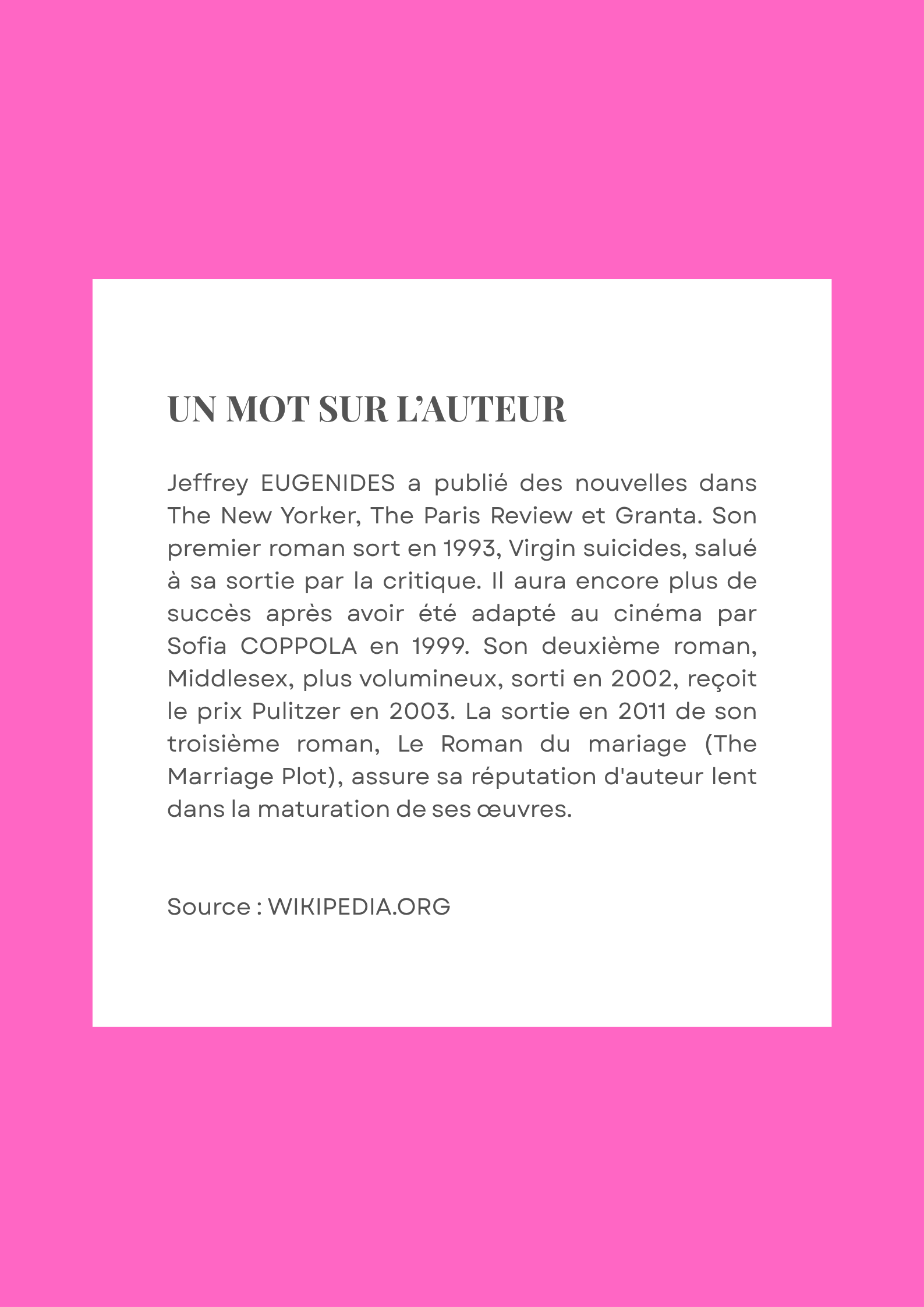 UN MOT SUR L'AUTEUR

Jeffrey EUGENIDES a publié des nouvelles dans The New Yorker, The Paris Review et Granta. Son premier roman sort en 1993, Virgin suicides, salué à sa sortie par la critique. Il aura encore plus de succès après avoir été adapté au cinéma par Sofia COPPOLA en 1999. Son deuxième roman, Middlesex, plus volumineux, sorti en 2002, reçoit le prix Pulitzer en 2003. La sortie en 2011 de son troisième roman, Le Roman du mariage (The Marriage Plot), assure sa réputation d'auteur lent dans la maturation de ses œuvres.

Source : WIKIPEDIA.ORG